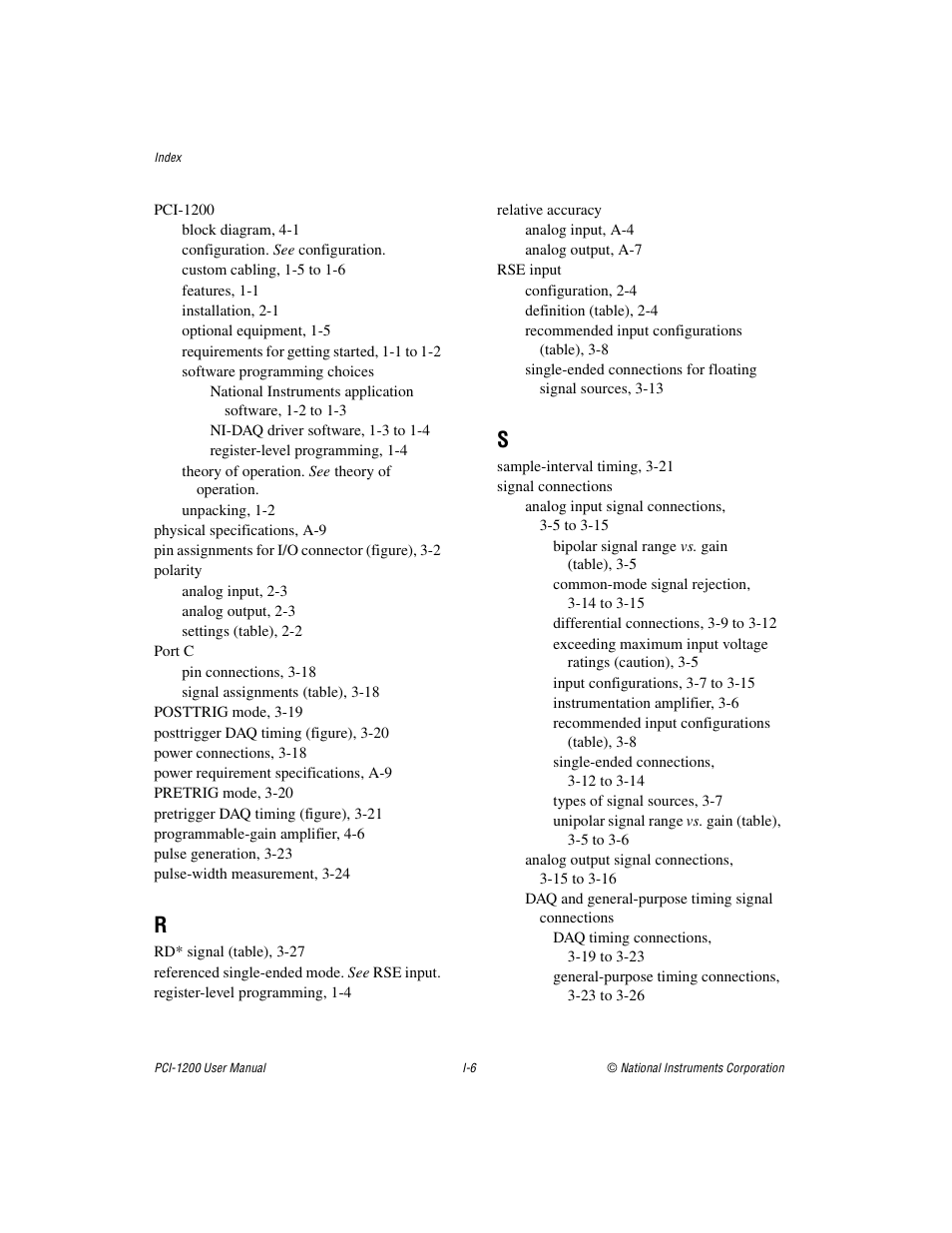 Index

PCI-1200
block diagram, 4-1
configuration. See configuration.
custom cabling, 1-5 to 1-6
features, 1-1
installation, 2-1
optional equipment, 1-5
requirements for getting started, 1-1 to 1-2
software programming choices
National Instruments application software, 1-2 to 1-3
NI-DAQ driver software, 1-3 to 1-4
register-level programming, 1-4
theory of operation. See theory of operation.
unpacking, 1-2
physical specifications, A-9
pin assignments for I/O connector (figure), 3-2
polarity
analog input, 2-3
analog output, 2-3
settings (table), 2-2
Port C
pin connections, 3-18
signal assignments (table), 3-18
POSTTRIG mode, 3-19
posttrigger DAQ timing (figure), 3-20
power connections, 3-18
power requirement specifications, A-9
PRETRIG mode, 3-20
pretrigger DAQ timing (figure), 3-21
programmable-gain amplifier, 4-6
pulse generation, 3-23
pulse-width measurement, 3-24

R
RD* signal (table), 3-27
referenced single-ended mode. See RSE input.
register-level programming, 1-4

relative accuracy
analog input, A-4
analog output, A-7
RSE input
configuration, 2-4
definition (table), 2-4
recommended input configurations (table), 3-8
single-ended connections for floating signal sources, 3-13

S
sample-interval timing, 3-21
signal connections
analog input signal connections, 3-5 to 3-15
bipolar signal range vs. gain (table), 3-5
common-mode signal rejection, 3-14 to 3-15
differential connections, 3-9 to 3-12
exceeding maximum input voltage ratings (caution), 3-5
input configurations, 3-7 to 3-15
instrumentation amplifier, 3-6
recommended input configurations (table), 3-8
single-ended connections, 3-12 to 3-14
types of signal sources, 3-7
unipolar signal range vs. gain (table), 3-5 to 3-6
analog output signal connections, 3-15 to 3-16
DAQ and general-purpose timing signal connections
DAQ timing connections, 3-19 to 3-23
general-purpose timing connections, 3-23 to 3-26

PCI-1200 User Manual
I-6
© National Instruments Corporation